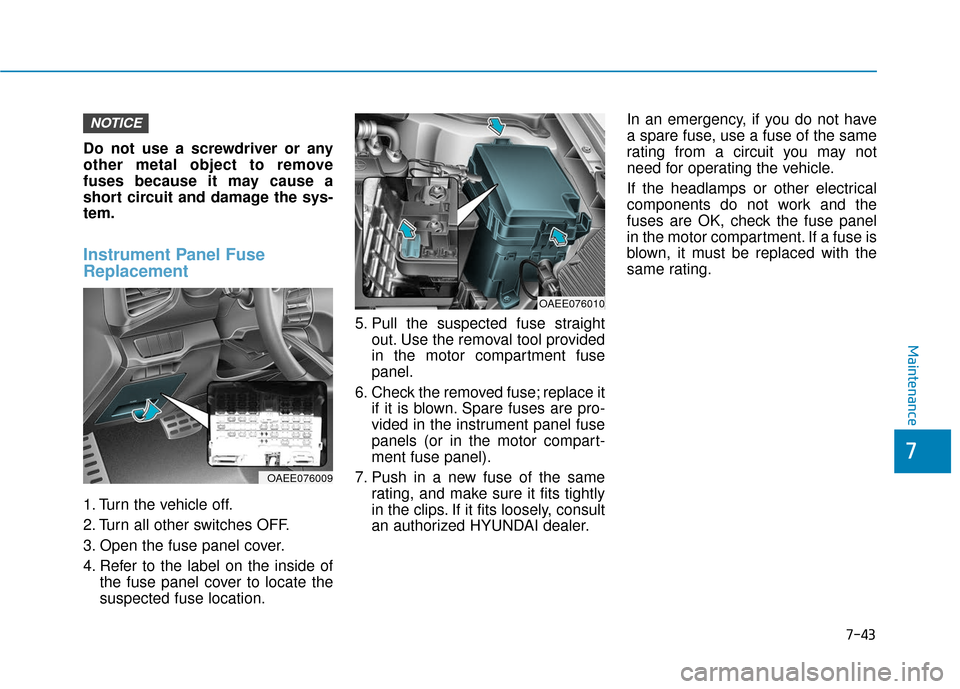 NOTICE

Do not use a screwdriver or any other metal object to remove fuses because it may cause a short circuit and damage the system.

Instrument Panel Fuse Replacement

OAEE076009

1. Turn the vehicle off.

2. Turn all other switches OFF.

3. Open the fuse panel cover.

4. Refer to the label on the inside of the fuse panel cover to locate the suspected fuse location.

OAEE076010

5. Pull the suspected fuse straight out. Use the removal tool provided in the motor compartment fuse panel.

6. Check the removed fuse; replace it if it is blown. Spare fuses are provided in the instrument panel fuse panels (or in the motor compartment fuse panel).

7. Push in a new fuse of the same rating, and make sure it fits tightly in the clips. If it fits loosely, consult an authorized HYUNDAI dealer.

In an emergency, if you do not have a spare fuse, use a fuse of the same rating from a circuit you may not need for operating the vehicle.

If the headlamps or other electrical components do not work and the fuses are OK, check the fuse panel in the motor compartment. If a fuse is blown, it must be replaced with the same rating.

Maintenance

7

7-43

carmanualsonline.info